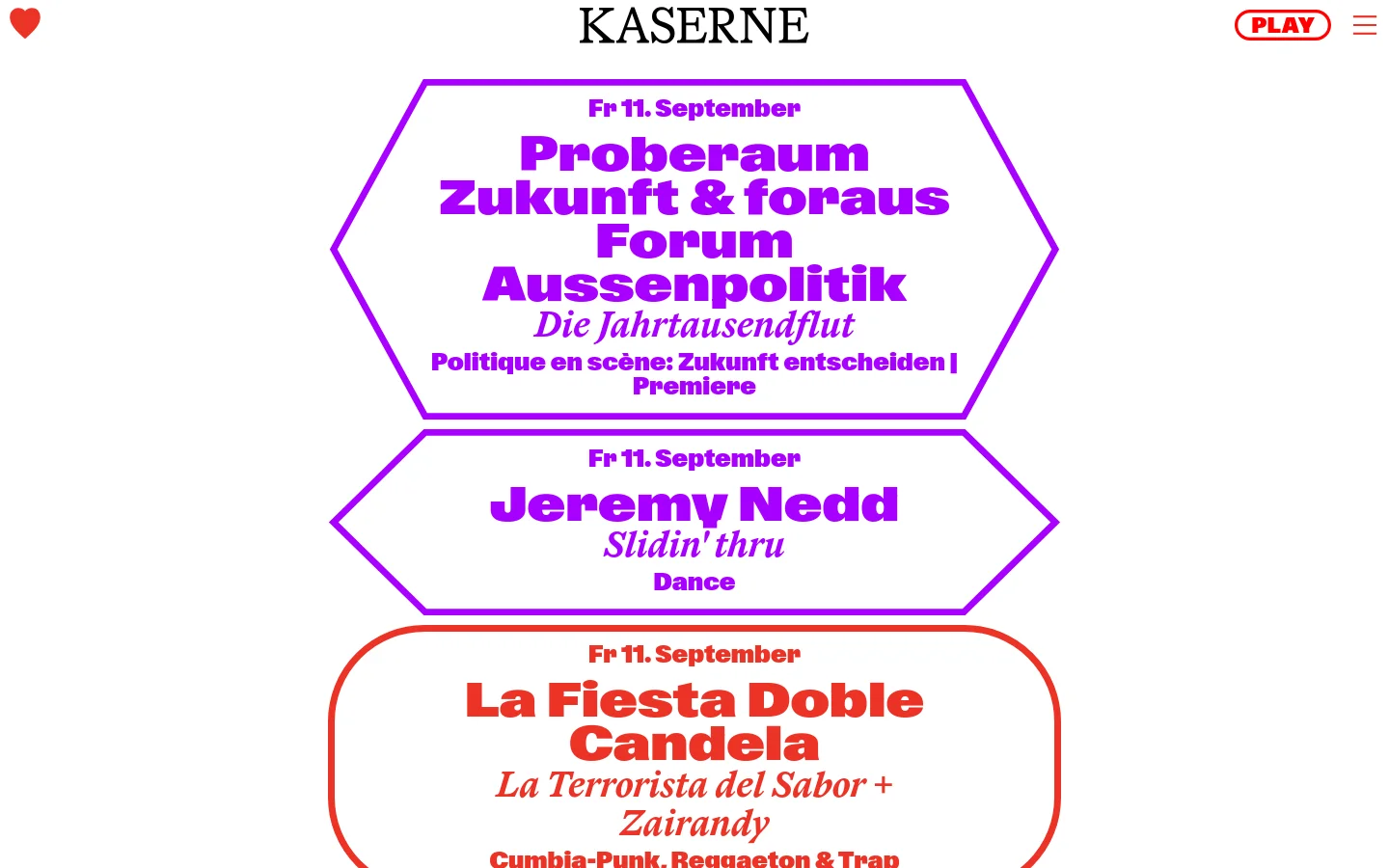 KASERNE

PLAY

Fr 11. September

Proberaum Zukunft & foraus Forum Aussenpolitik

Die Jahrtausendflut

Politique en scène: Zukunft entscheiden | Premiere

Fr 11. September

Jeremy Nedd

Slidin' thru

Dance

Fr 11. September

La Fiesta Doble Candela

La Terrorista del Sabor + Zairandy

Cumbia-Punk, Reggaeton & Trap